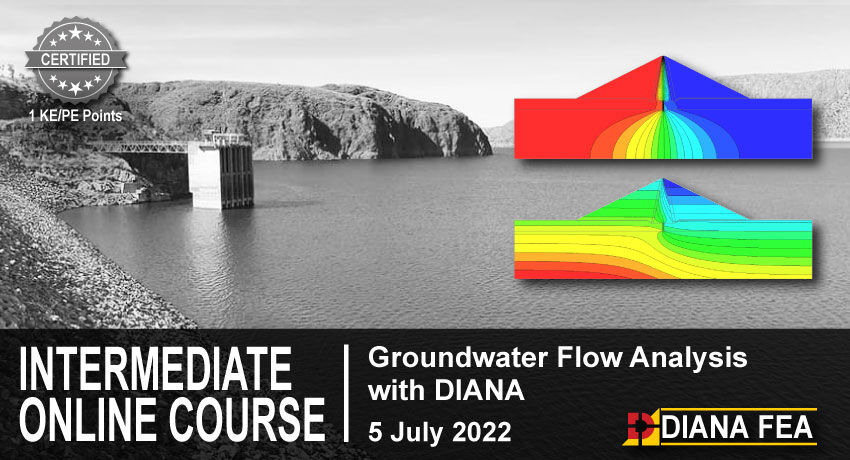 CERTIFIED

1 KE/PE Points

INTERMEDIATE ONLINE COURSE

Groundwater Flow Analysis with DIANA

5 July 2022

DIANA FEA